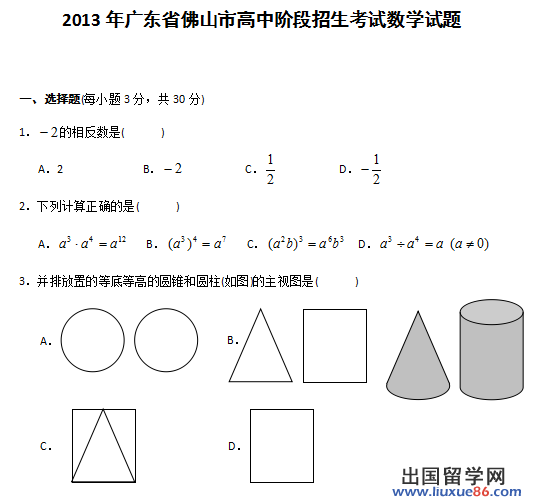 2013 年广东省佛山市高中阶段招生考试数学试题

一、选择题(每小题 3 分，共 30 分)

1．$-2$的相反数是(　　)

A．2　　B．$-2$　　C．$\frac{1}{2}$　　D．$-\frac{1}{2}$

2．下列计算正确的是(　　)

A．$a^3 \cdot a^4 = a^{12}$　B．$(a^3)^4 = a^7$　C．$(a^2b)^3 = a^6b^3$　D．$a^3 \div a^4 = a\ (a \neq 0)$

3．并排放置的等底等高的圆锥和圆柱(如图)的主视图是(　　)

A．

B．

C．

D．

出国留学网
www.liuxue86.com